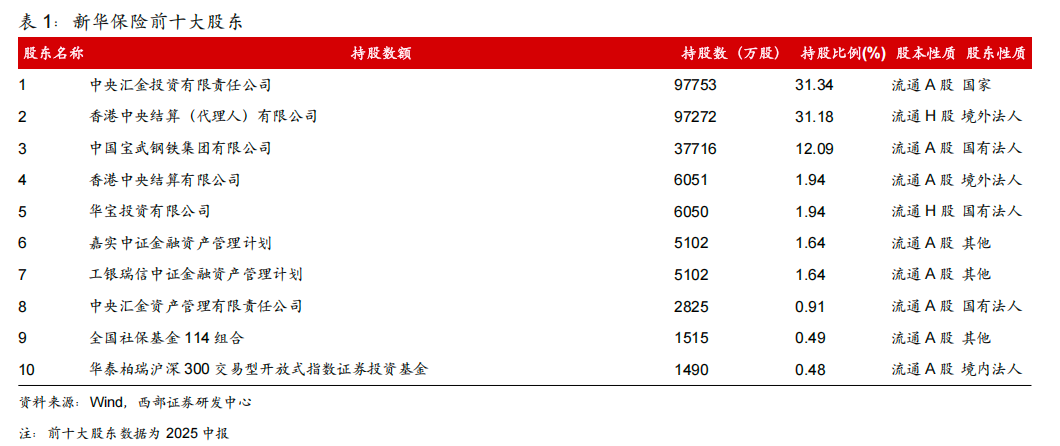 表1：新华保险前十大股东

| 股东名称 | 持股数额 | 持股数（万股） | 持股比例(%) | 股本性质 | 股东性质 |
|---|---|---|---|---|---|
| 1 | 中央汇金投资有限责任公司 | 97753 | 31.34 | 流通A股 | 国家 |
| 2 | 香港中央结算（代理人）有限公司 | 97272 | 31.18 | 流通H股 | 境外法人 |
| 3 | 中国宝武钢铁集团有限公司 | 37716 | 12.09 | 流通A股 | 国有法人 |
| 4 | 香港中央结算有限公司 | 6051 | 1.94 | 流通A股 | 境外法人 |
| 5 | 华宝投资有限公司 | 6050 | 1.94 | 流通H股 | 国有法人 |
| 6 | 嘉实中证金融资产管理计划 | 5102 | 1.64 | 流通A股 | 其他 |
| 7 | 工银瑞信中证金融资产管理计划 | 5102 | 1.64 | 流通A股 | 其他 |
| 8 | 中央汇金资产管理有限责任公司 | 2825 | 0.91 | 流通A股 | 国有法人 |
| 9 | 全国社保基金114组合 | 1515 | 0.49 | 流通A股 | 其他 |
| 10 | 华泰柏瑞沪深300交易型开放式指数证券投资基金 | 1490 | 0.48 | 流通A股 | 境内法人 |

资料来源：Wind，西部证券研发中心

注：前十大股东数据为2025中报